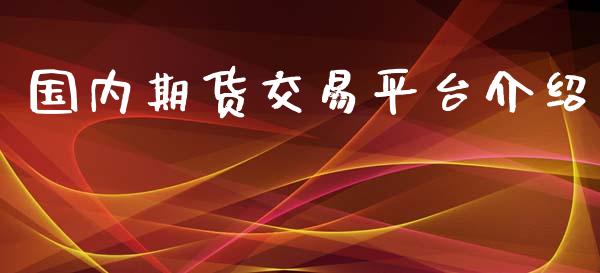 国内期货交易平台介绍